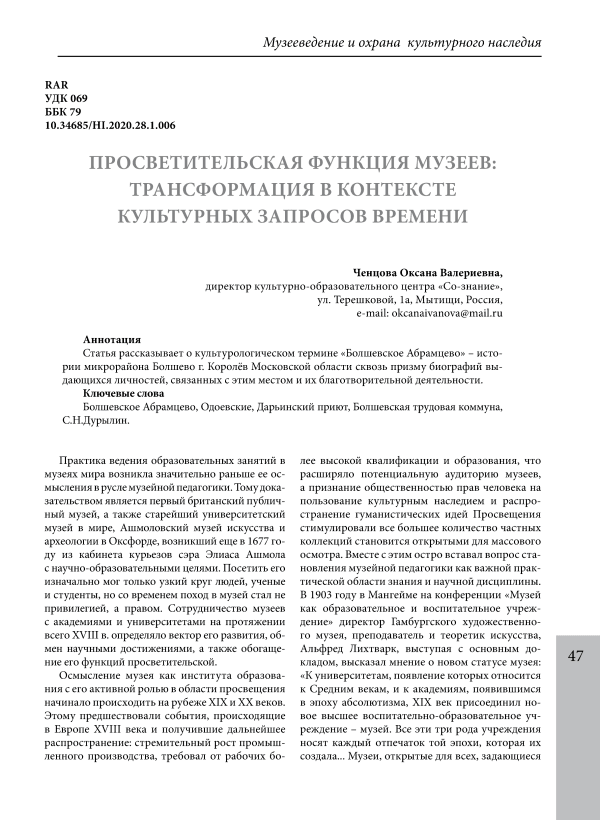 Музееведение и охрана культурного наследия

RAR
УДК 069
ББК 79
10.34685/HI.2020.28.1.006

ПРОСВЕТИТЕЛЬСКАЯ ФУНКЦИЯ МУЗЕЕВ: ТРАНСФОРМАЦИЯ В КОНТЕКСТЕ КУЛЬТУРНЫХ ЗАПРОСОВ ВРЕМЕНИ

Ченцова Оксана Валериевна,
директор культурно-образовательного центра «Со-знание»,
ул. Терешковой, 1а, Мытищи, Россия,
e-mail: okcanaivanova@mail.ru

Аннотация
Статья рассказывает о культурологическом термине «Болшевское Абрамцево» – истории микрорайона Болшево г. Королёв Московской области сквозь призму биографий выдающихся личностей, связанных с этим местом и их благотворительной деятельности.
Ключевые слова
Болшевское Абрамцево, Одоевские, Дарьинский приют, Болшевская трудовая коммуна, С.Н.Дурылин.

Практика ведения образовательных занятий в музеях мира возникла значительно раньше ее осмысления в русле музейной педагогики. Тому доказательством является первый британский публичный музей, а также старейший университетский музей в мире, Ашмоловский музей искусства и археологии в Оксфорде, возникший еще в 1677 году из кабинета курьезов сэра Элиаса Ашмола с научно-образовательными целями. Посетить его изначально мог только узкий круг людей, ученые и студенты, но со временем поход в музей стал не привилегией, а правом. Сотрудничество музеев с академиями и университетами на протяжении всего XVIII в. определяло вектор его развития, обмен научными достижениями, а также обогащение его функций просветительской.

Осмысление музея как института образования с его активной ролью в области просвещения начинало происходить на рубеже XIX и XX веков. Этому предшествовали события, происходящие в Европе XVIII века и получившие дальнейшее распространение: стремительный рост промышленного производства, требовал от рабочих более высокой квалификации и образования, что расширяло потенциальную аудиторию музеев, а признание общественностью прав человека на пользование культурным наследием и распространение гуманистических идей Просвещения стимулировали все большее количество частных коллекций становится открытыми для массового осмотра. Вместе с этим остро вставал вопрос становления музейной педагогики как важной практической области знания и научной дисциплины. В 1903 году в Мангейме на конференции «Музей как образовательное и воспитательное учреждение» директор Гамбургского художественного музея, преподаватель и теоретик искусства, Альфред Лихтварк, выступая с основным докладом, высказал мнение о новом статусе музея: «К университетам, появление которых относится к Средним векам, и к академиям, появившимся в эпоху абсолютизма, XIX век присоединил новое высшее воспитательно-образовательное учреждение – музей. Все эти три рода учреждения носят каждый отпечаток той эпохи, которая их создала... Музеи, открытые для всех, задающиеся

47